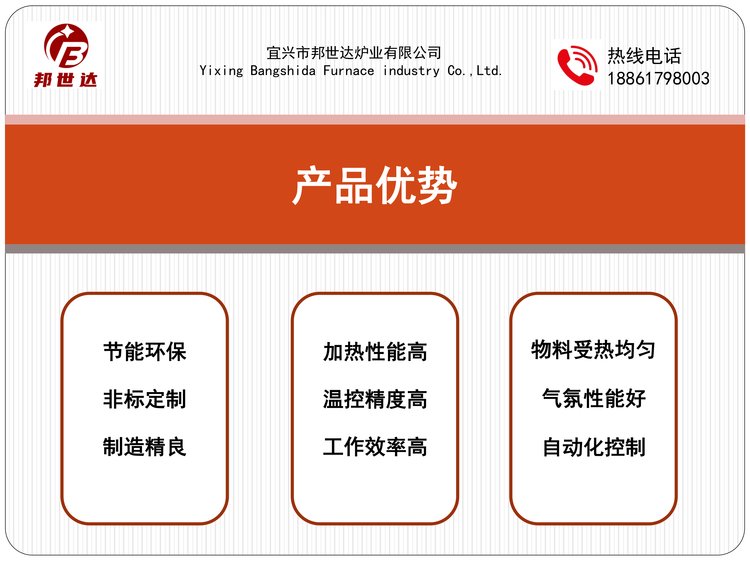 邦世达

宜兴市邦世达炉业有限公司
Yixing Bangshida Furnace industry Co.,Ltd.

热线电话
18861798003

产品优势

节能环保
非标定制
制造精良

加热性能高
温控精度高
工作效率高

物料受热均匀
气氛性能好
自动化控制